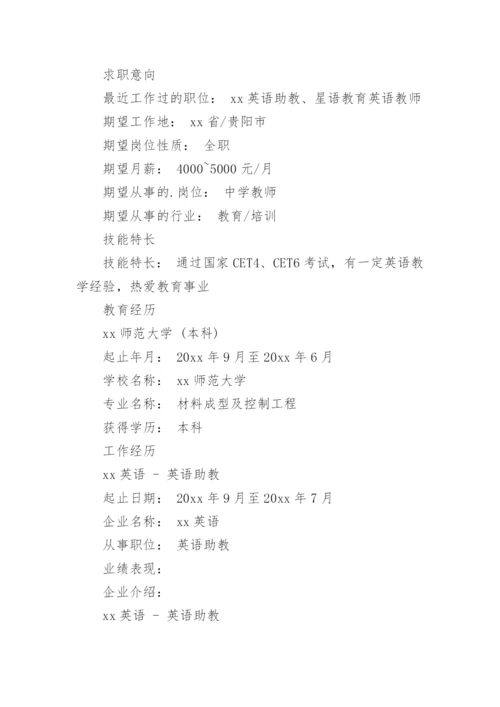 求职意向

最近工作过的职位： xx 英语助教、星语教育英语教师

期望工作地： xx 省/贵阳市

期望岗位性质： 全职

期望月薪： 4000~5000 元/月

期望从事的.岗位： 中学教师

期望从事的行业： 教育/培训

技能特长

技能特长： 通过国家 CET4、CET6 考试，有一定英语教学经验，热爱教育事业

教育经历

xx 师范大学 (本科)

起止年月： 20xx 年 9 月至 20xx 年 6 月

学校名称： xx 师范大学

专业名称： 材料成型及控制工程

获得学历： 本科

工作经历

xx 英语 - 英语助教

起止日期： 20xx 年 9 月至 20xx 年 7 月

企业名称： xx 英语

从事职位： 英语助教

业绩表现：

企业介绍：

xx 英语 - 英语助教